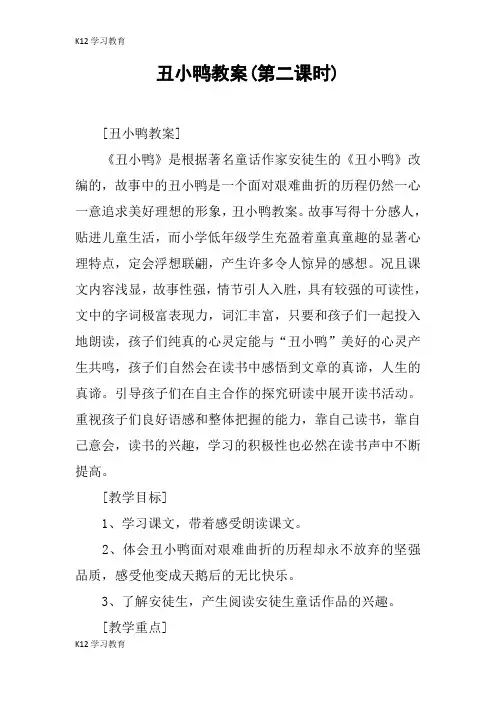 K12 学习教育

丑小鸭教案(第二课时)

[丑小鸭教案]

《丑小鸭》是根据著名童话作家安徒生的《丑小鸭》改编的，故事中的丑小鸭是一个面对艰难曲折的历程仍然一心一意追求美好理想的形象，丑小鸭教案。故事写得十分感人，贴进儿童生活，而小学低年级学生充盈着童真童趣的显著心理特点，定会浮想联翩，产生许多令人惊异的感想。况且课文内容浅显，故事性强，情节引人入胜，具有较强的可读性，文中的字词极富表现力，词汇丰富，只要和孩子们一起投入地朗读，孩子们纯真的心灵定能与“丑小鸭”美好的心灵产生共鸣，孩子们自然会在读书中感悟到文章的真谛，人生的真谛。引导孩子们在自主合作的探究研读中展开读书活动。重视孩子们良好语感和整体把握的能力，靠自己读书，靠自己意会，读书的兴趣，学习的积极性也必然在读书声中不断提高。

[教学目标]

1、学习课文，带着感受朗读课文。

2、体会丑小鸭面对艰难曲折的历程却永不放弃的坚强品质，感受他变成天鹅后的无比快乐。

3、了解安徒生，产生阅读安徒生童话作品的兴趣。

[教学重点]

K12 学习教育